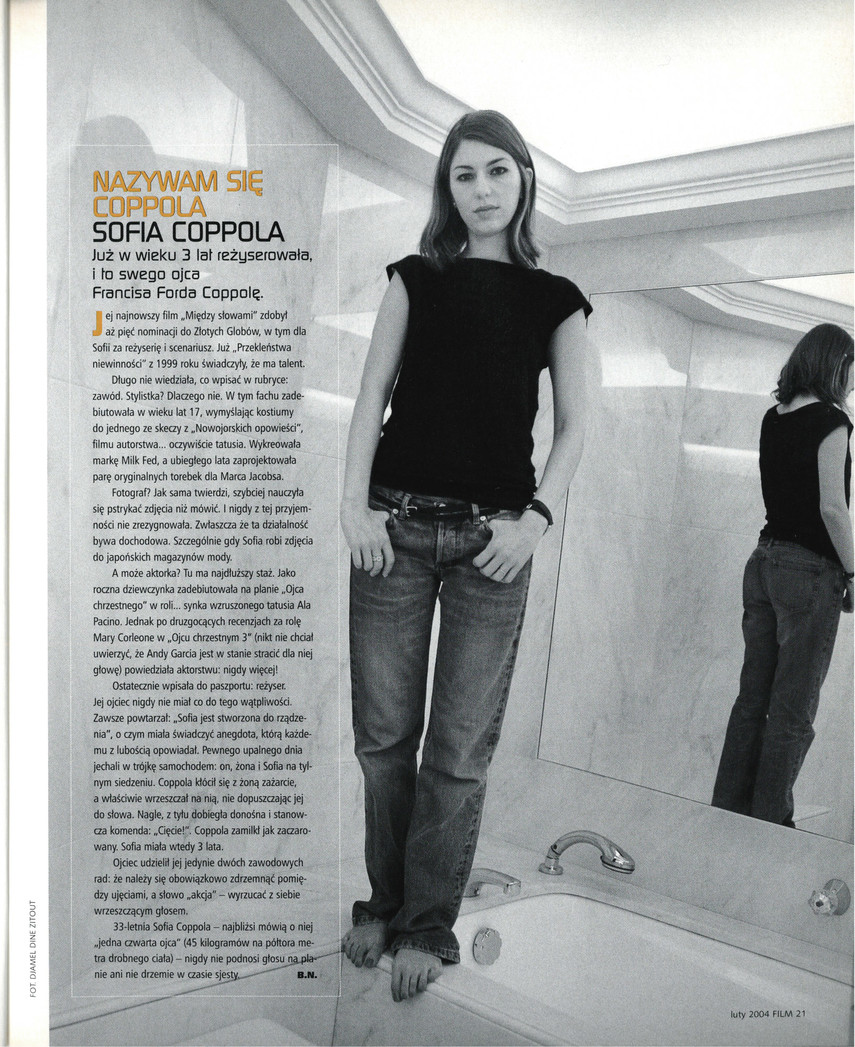 NAZYWAM SIĘ COPPOLA
SOFIA COPPOLA
Już w wieku 3 lat reżyserowała, i to swego ojca Francisa Forda Coppolę.

Jej najnowszy film „Między słowami" zdobył aż pięć nominacji do Złotych Globów, w tym dla Sofii za reżyserię i scenariusz. Już „Przekleństwa niewinności" z 1999 roku świadczyły, że ma talent.

Długo nie wiedziała, co wpisać w rubryce: zawód. Stylistka? Dlaczego nie. W tym fachu zadebiutowała w wieku lat 17, wymyślając kostiumy do jednego ze skeczy z „Nowojorskich opowieści", filmu autorstwa... oczywiście tatusia. Wykreowała markę Milk Fed, a ubiegłego lata zaprojektowała parę oryginalnych torebek dla Marca Jacobsa.

Fotograf? Jak sama twierdzi, szybciej nauczyła się pstrykać zdjęcia niż mówić. I nigdy z tej przyjemności nie zrezygnowała. Zwłaszcza że ta działalność bywa dochodowa. Szczególnie gdy Sofia robi zdjęcia do japońskich magazynów mody.

A może aktorka? Tu ma najdłuższy staż. Jako roczna dziewczynka zadebiutowała na planie „Ojca chrzestnego" w roli... synka wzruszonego tatusia Ala Pacino. Jednak po druzgocących recenzjach za rolę Mary Corleone w „Ojcu chrzestnym 3" (nikt nie chciał uwierzyć, że Andy Garcia jest w stanie stracić dla niej głowę) powiedziała aktorstwu: nigdy więcej!

Ostatecznie wpisała do paszportu: reżyser. Jej ojciec nigdy nie miał co do tego wątpliwości. Zawsze powtarzał: „Sofia jest stworzona do rządzenia", o czym miała świadczyć anegdota, którą każdemu z lubością opowiadał. Pewnego upalnego dnia jechali w trójkę samochodem: on, żona i Sofia na tylnym siedzeniu. Coppola kłócił się z żoną zażarcie, a właściwie wrzeszczał na nią, nie dopuszczając jej do słowa. Nagle, z tyłu dobiegła donośna i stanowcza komenda: „Cięcie!". Coppola zamilkł jak zaczarowany. Sofia miała wtedy 3 lata.

Ojciec udzielił jej jedynie dwóch zawodowych rad: że należy się obowiązkowo zdrzemnąć pomiędzy ujęciami, a słowo „akcja" – wyrzucać z siebie wrzeszczącym głosem.

33-letnia Sofia Coppola – najbliżsi mówią o niej „jedna czwarta ojca" (45 kilogramów na półtora metra drobnego ciała) – nigdy nie podnosi głosu na planie ani nie drzemie w czasie sjesty. B.N.

FOT. DJAMEL DINE ZITOUT

luty 2004 FILM 21